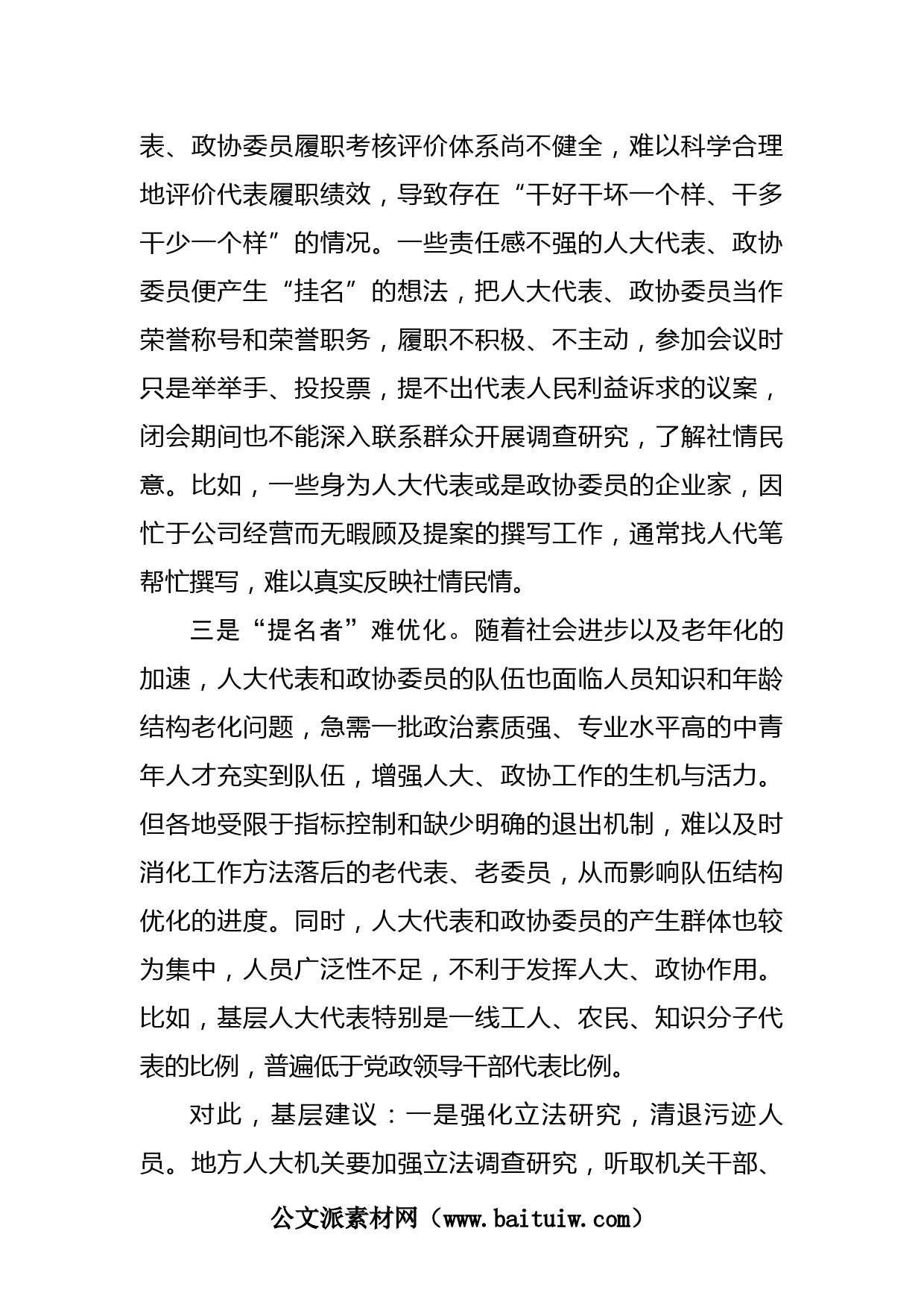 表、政协委员履职考核评价体系尚不健全，难以科学合理地评价代表履职绩效，导致存在“干好干坏一个样、干多干少一个样”的情况。一些责任感不强的人大代表、政协委员便产生“挂名”的想法，把人大代表、政协委员当作荣誉称号和荣誉职务，履职不积极、不主动，参加会议时只是举举手、投投票，提不出代表人民利益诉求的议案，闭会期间也不能深入联系群众开展调查研究，了解社情民意。比如，一些身为人大代表或是政协委员的企业家，因忙于公司经营而无暇顾及提案的撰写工作，通常找人代笔帮忙撰写，难以真实反映社情民情。

三是“提名者”难优化。随着社会进步以及老年化的加速，人大代表和政协委员的队伍也面临人员知识和年龄结构老化问题，急需一批政治素质强、专业水平高的中青年人才充实到队伍，增强人大、政协工作的生机与活力。但各地受限于指标控制和缺少明确的退出机制，难以及时消化工作方法落后的老代表、老委员，从而影响队伍结构优化的进度。同时，人大代表和政协委员的产生群体也较为集中，人员广泛性不足，不利于发挥人大、政协作用。比如，基层人大代表特别是一线工人、农民、知识分子代表的比例，普遍低于党政领导干部代表比例。

对此，基层建议：一是强化立法研究，清退污迹人员。地方人大机关要加强立法调查研究，听取机关干部、

公文派素材网（www.baituiw.com）